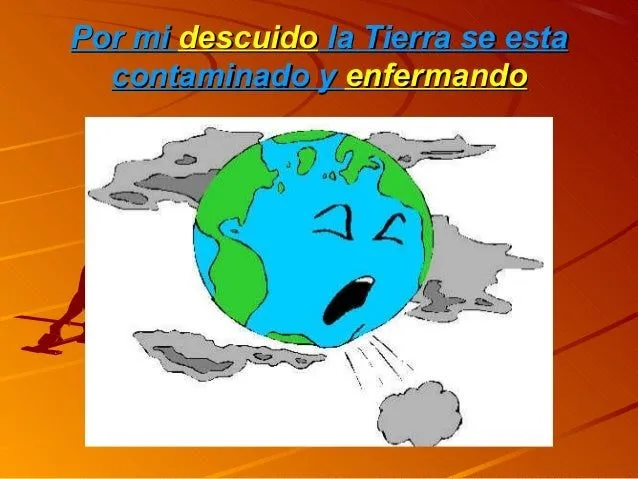 Por mi descuido la Tierra se esta contaminado y enfermando